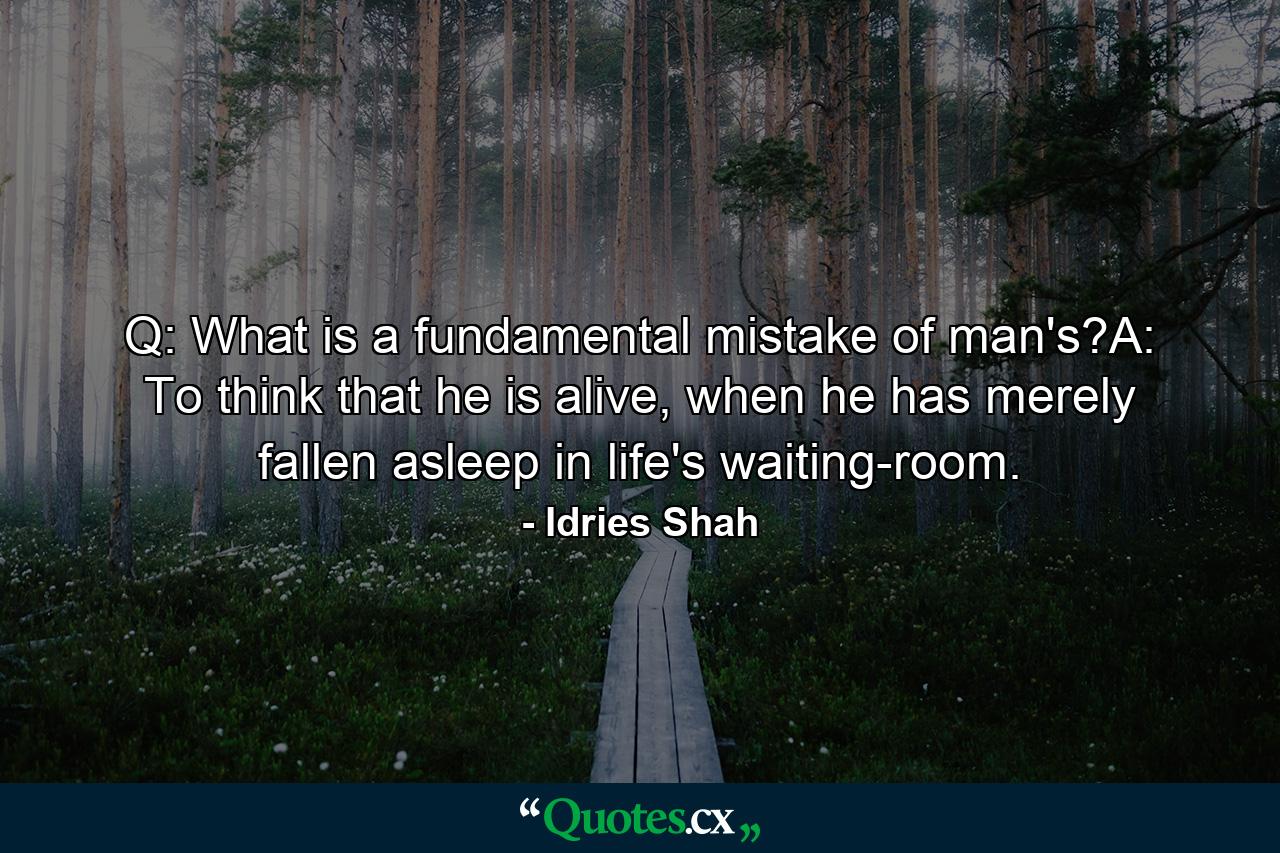 Q: What is a fundamental mistake of man's?A: To think that he is alive, when he has merely fallen asleep in life's waiting-room.

- Idries Shah

“Quotes.cx„